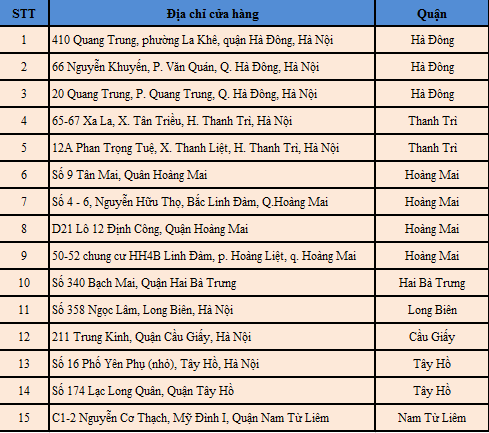 | STT | Địa chỉ cửa hàng | Quận |
|---|---|---|
| 1 | 410 Quang Trung, phường La Khê, quận Hà Đông, Hà Nội | Hà Đông |
| 2 | 66 Nguyễn Khuyến, P. Văn Quán, Q. Hà Đông, Hà Nội | Hà Đông |
| 3 | 20 Quang Trung, P. Quang Trung, Q. Hà Đông, Hà Nội | Hà Đông |
| 4 | 65-67 Xa La, X. Tân Triều, H. Thanh Trì, Hà Nội | Thanh Trì |
| 5 | 12A Phan Trọng Tuệ, X. Thanh Liệt, H. Thanh Trì, Hà Nội | Thanh Trì |
| 6 | Số 9 Tân Mai, Quân Hoàng Mai | Hoàng Mai |
| 7 | Số 4 - 6, Nguyễn Hữu Thọ, Bắc Linh Đàm, Q.Hoàng Mai | Hoàng Mai |
| 8 | D21 Lô 12 Định Công, Quận Hoàng Mai | Hoàng Mai |
| 9 | 50-52 chung cư HH4B Linh Đàm, p. Hoàng Liệt, q. Hoàng Mai | Hoàng Mai |
| 10 | Số 340 Bạch Mai, Quận Hai Bà Trưng | Hai Bà Trưng |
| 11 | Số 358 Ngọc Lâm, Long Biên, Hà Nội | Long Biên |
| 12 | 211 Trung Kính, Quận Cầu Giấy, Hà Nội | Cầu Giấy |
| 13 | Số 16 Phố Yên Phụ (nhỏ), Tây Hồ, Hà Nội | Tây Hồ |
| 14 | Số 174 Lạc Long Quân, Quận Tây Hồ | Tây Hồ |
| 15 | C1-2 Nguyễn Cơ Thạch, Mỹ Đình I, Quận Nam Từ Liêm | Nam Từ Liêm |